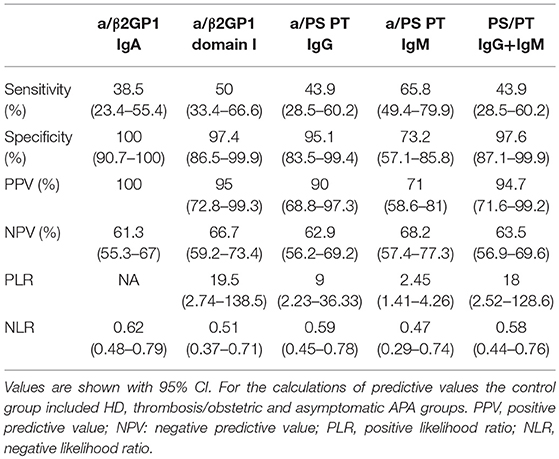 | | a/β2GP1 IgA | a/β2GP1 domain I | a/PS PT IgG | a/PS PT IgM | PS/PT IgG+IgM |
|---|---|---|---|---|---|
| Sensitivity (%) | 38.5 (23.4–55.4) | 50 (33.4–66.6) | 43.9 (28.5–60.2) | 65.8 (49.4–79.9) | 43.9 (28.5–60.2) |
| Specificity (%) | 100 (90.7–100) | 97.4 (86.5–99.9) | 95.1 (83.5–99.4) | 73.2 (57.1–85.8) | 97.6 (87.1–99.9) |
| PPV (%) | 100 | 95 (72.8–99.3) | 90 (68.8–97.3) | 71 (58.6–81) | 94.7 (71.6–99.2) |
| NPV (%) | 61.3 (55.3–67) | 66.7 (59.2–73.4) | 62.9 (56.2–69.2) | 68.2 (57.4–77.3) | 63.5 (56.9–69.6) |
| PLR | NA | 19.5 (2.74–138.5) | 9 (2.23–36.33) | 2.45 (1.41–4.26) | 18 (2.52–128.6) |
| NLR | 0.62 (0.48–0.79) | 0.51 (0.37–0.71) | 0.59 (0.45–0.78) | 0.47 (0.29–0.74) | 0.58 (0.44–0.76) |

Values are shown with 95% CI. For the calculations of predictive values the control group included HD, thrombosis/obstetric and asymptomatic APA groups. PPV, positive predictive value; NPV: negative predictive value; PLR, positive likelihood ratio; NLR, negative likelihood ratio.